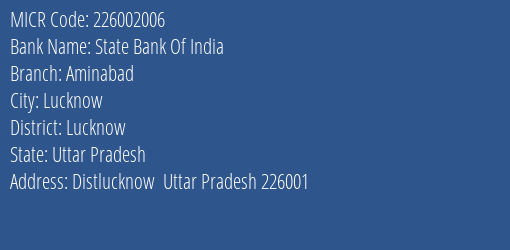 MICR Code: 226002006
Bank Name: State Bank Of India
Branch: Aminabad
City: Lucknow
District: Lucknow
State: Uttar Pradesh
Address: Distlucknow Uttar Pradesh 226001